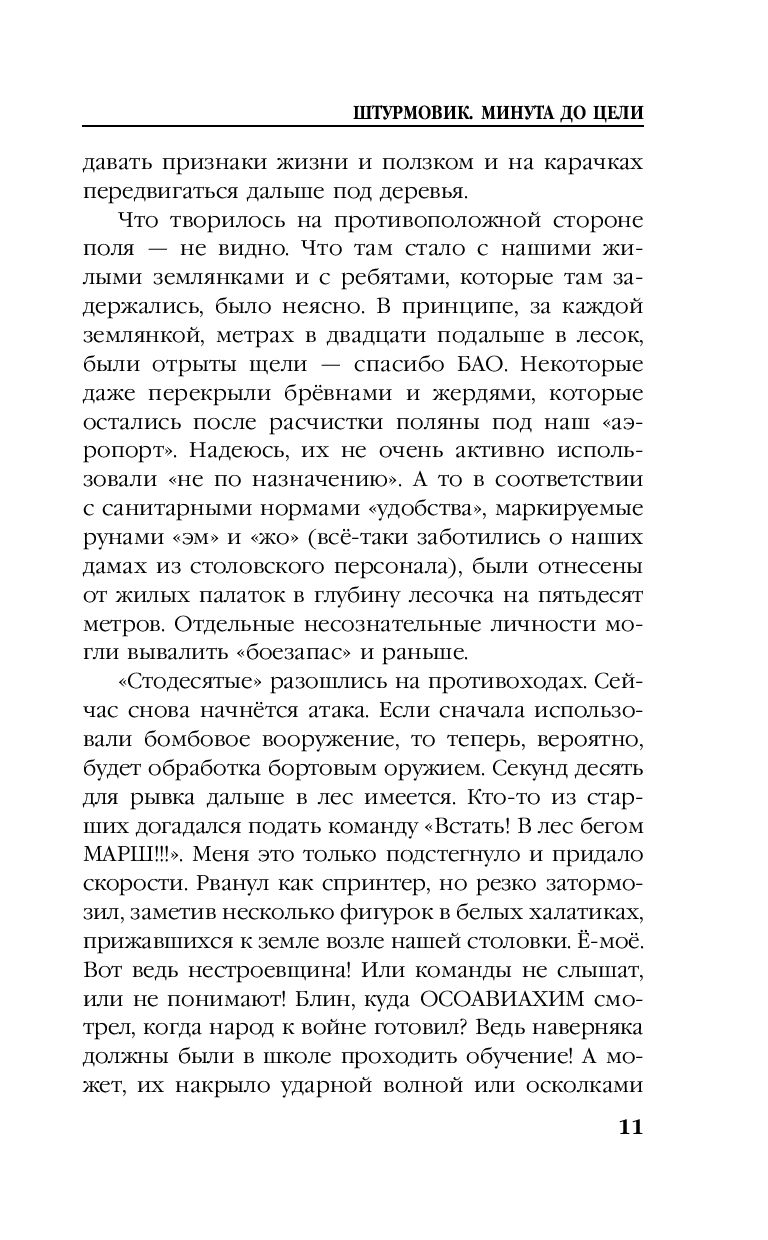 ШТУРМОВИК. МИНУТА ДО ЦЕЛИ

давать признаки жизни и ползком и на карачках передвигаться дальше под деревья.

Что творилось на противоположной стороне поля — не видно. Что там стало с нашими жилыми землянками и с ребятами, которые там задержались, было неясно. В принципе, за каждой землянкой, метрах в двадцати подальше в лесок, были отрыты щели — спасибо БАО. Некоторые даже перекрыли брёвнами и жердями, которые остались после расчистки поляны под наш «аэропорт». Надеюсь, их не очень активно использовали «не по назначению». А то в соответствии с санитарными нормами «удобства», маркируемые рунами «эм» и «жо» (всё-таки заботились о наших дамах из столовского персонала), были отнесены от жилых палаток в глубину лесочка на пятьдесят метров. Отдельные несознательные личности могли вывалить «боезапас» и раньше.

«Стодесятые» разошлись на противоходах. Сейчас снова начнётся атака. Если сначала использовали бомбовое вооружение, то теперь, вероятно, будет обработка бортовым оружием. Секунд десять для рывка дальше в лес имеется. Кто-то из старших догадался подать команду «Встать! В лес бегом МАРШ!!!». Меня это только подстегнуло и придало скорости. Рванул как спринтер, но резко затормозил, заметив несколько фигурок в белых халатиках, прижавшихся к земле возле нашей столовки. Ё-моё. Вот ведь нестроевщина! Или команды не слышат, или не понимают! Блин, куда ОСОАВИАХИМ смотрел, когда народ к войне готовил? Ведь наверняка должны были в школе проходить обучение! А может, их накрыло ударной волной или осколками

11